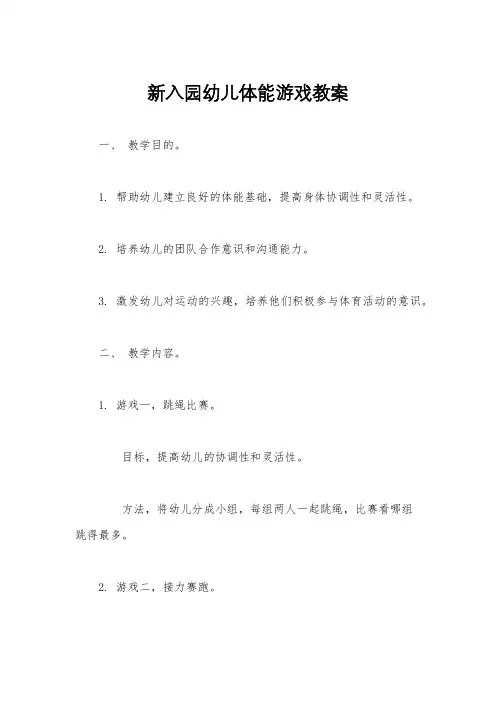 新入园幼儿体能游戏教案

一、 教学目的。

1. 帮助幼儿建立良好的体能基础，提高身体协调性和灵活性。

2. 培养幼儿的团队合作意识和沟通能力。

3. 激发幼儿对运动的兴趣，培养他们积极参与体育活动的意识。

二、 教学内容。

1. 游戏一，跳绳比赛。

目标，提高幼儿的协调性和灵活性。

方法，将幼儿分成小组，每组两人一起跳绳，比赛看哪组跳得最多。

2. 游戏二，接力赛跑。